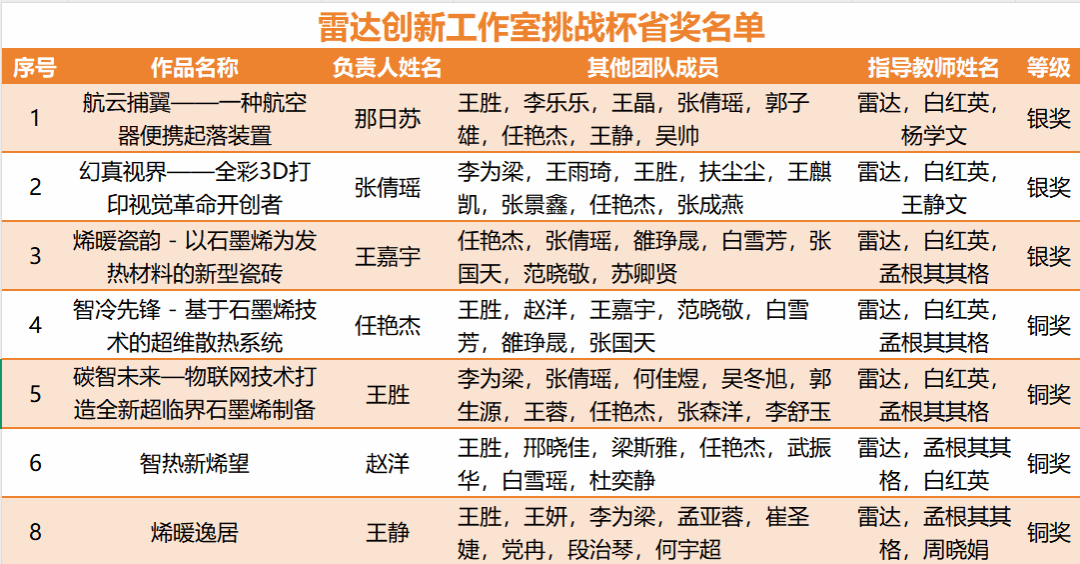 雷达创新工作室挑战杯省奖名单

| 序号 | 作品名称 | 负责人姓名 | 其他团队成员 | 指导教师姓名 | 等级 |
|---|---|---|---|---|---|
| 1 | 航云捕翼——一种航空器便携起落装置 | 那日苏 | 王胜，李乐乐，王晶，张倩瑶，郭子雄，任艳杰，王静，吴帅 | 雷达，白红英，杨学文 | 银奖 |
| 2 | 幻真视界——全彩3D打印视觉革命开创者 | 张倩瑶 | 李为梁，王雨琦，王胜，扶尘尘，王麒凯，张景鑫，任艳杰，张成燕 | 雷达，白红英，王静文 | 银奖 |
| 3 | 烯暖瓷韵 - 以石墨烯为发热材料的新型瓷砖 | 王嘉宇 | 任艳杰，张倩瑶，雒琤晟，白雪芳，张国天，范晓敬，苏卿贤 | 雷达，白红英，孟根其其格 | 银奖 |
| 4 | 智冷先锋 - 基于石墨烯技术的超维散热系统 | 任艳杰 | 王胜，赵洋，王嘉宇，范晓敬，白雪芳，雒琤晟，张国天 | 雷达，白红英，孟根其其格 | 铜奖 |
| 5 | 碳智未来—物联网技术打造全新超临界石墨烯制备 | 王胜 | 李为梁，张倩瑶，何佳煜，吴冬旭，郭生源，王蓉，任艳杰，张森洋，李舒玉 | 雷达，白红英，孟根其其格 | 铜奖 |
| 6 | 智热新烯望 | 赵洋 | 王胜，邢晓佳，梁斯雅，任艳杰，武振华，白雪瑶，杜奕静 | 雷达，孟根其其格，白红英 | 铜奖 |
| 8 | 烯暖逸居 | 王静 | 王胜，王妍，李为梁，孟亚蓉，崔圣婕，党冉，段治琴，何宇超 | 雷达，孟根其其格，周晓娟 | 铜奖 |